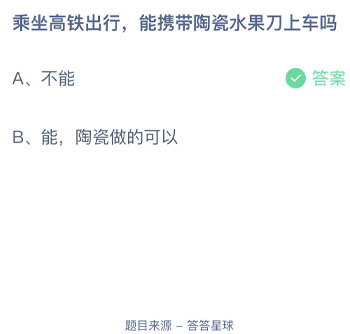 乘坐高铁出行，能携带陶瓷水果刀上车吗

A、不能

答案

B、能，陶瓷做的可以

题目来源 – 答答星球